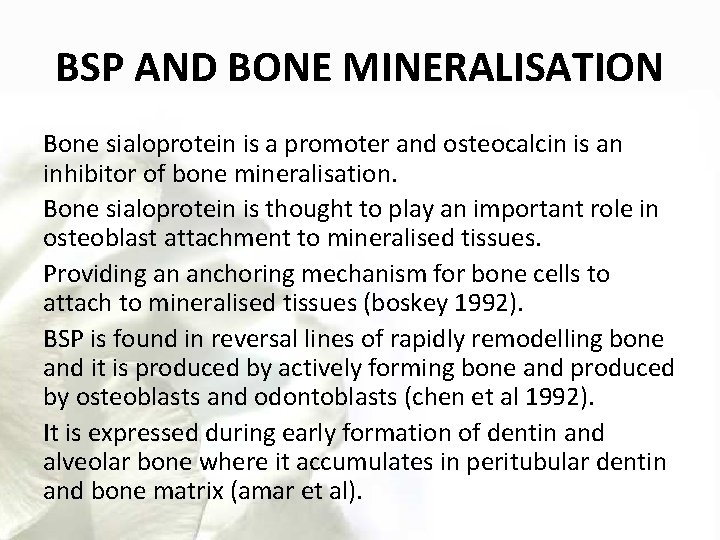 BSP AND BONE MINERALISATION

Bone sialoprotein is a promoter and osteocalcin is an inhibitor of bone mineralisation.

Bone sialoprotein is thought to play an important role in osteoblast attachment to mineralised tissues.

Providing an anchoring mechanism for bone cells to attach to mineralised tissues (boskey 1992).

BSP is found in reversal lines of rapidly remodelling bone and it is produced by actively forming bone and produced by osteoblasts and odontoblasts (chen et al 1992).

It is expressed during early formation of dentin and alveolar bone where it accumulates in peritubular dentin and bone matrix (amar et al).